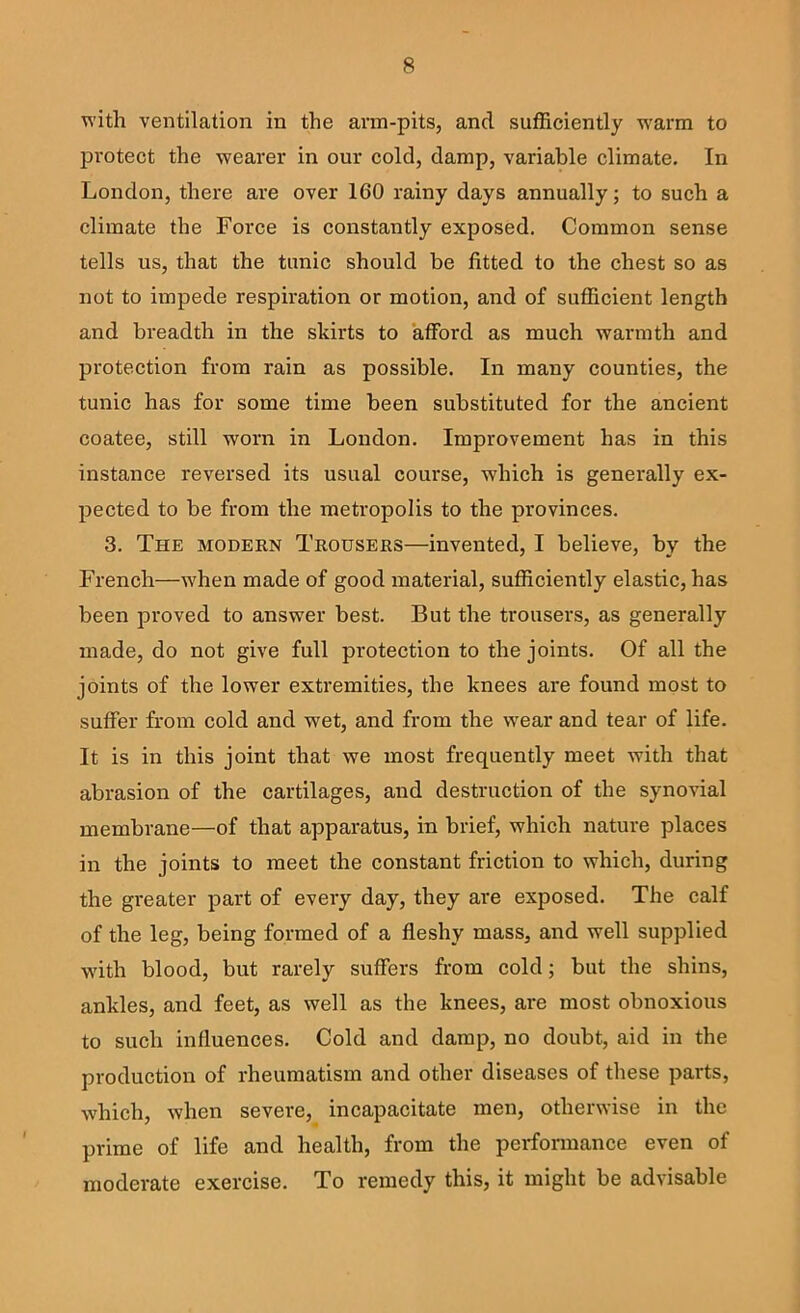 8

with ventilation in the arm-pits, and sufficiently warm to protect the wearer in our cold, damp, variable climate. In London, there are over 160 rainy days annually; to such a climate the Force is constantly exposed. Common sense tells us, that the tunic should be fitted to the chest so as not to impede respiration or motion, and of sufficient length and breadth in the skirts to afford as much warmth and protection from rain as possible. In many counties, the tunic has for some time been substituted for the ancient coatee, still worn in London. Improvement has in this instance reversed its usual course, which is generally expected to be from the metropolis to the provinces.

3. The modern Trousers—invented, I believe, by the French—when made of good material, sufficiently elastic, has been proved to answer best. But the trousers, as generally made, do not give full protection to the joints. Of all the joints of the lower extremities, the knees are found most to suffer from cold and wet, and from the wear and tear of life. It is in this joint that we most frequently meet with that abrasion of the cartilages, and destruction of the synovial membrane—of that apparatus, in brief, which nature places in the joints to meet the constant friction to which, during the greater part of every day, they are exposed. The calf of the leg, being formed of a fleshy mass, and well supplied with blood, but rarely suffers from cold; but the shins, ankles, and feet, as well as the knees, are most obnoxious to such influences. Cold and damp, no doubt, aid in the production of rheumatism and other diseases of these parts, which, when severe, incapacitate men, otherwise in the prime of life and health, from the performance even of moderate exercise. To remedy this, it might be advisable